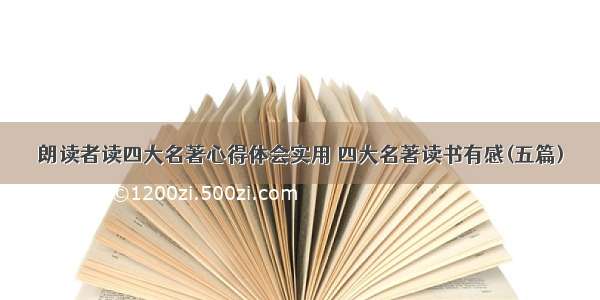 朗读者读四大名著心得体会实用 四大名著读书有感(五篇)

©1200zi.500zi.com